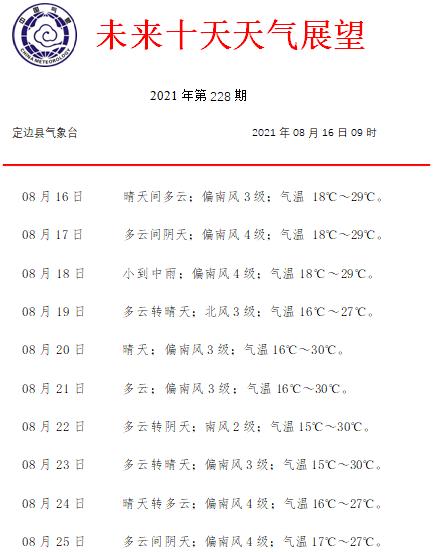 中国气象
CHINA METEOROLOGY

未来十天天气展望

2021 年第 228 期

定边县气象台　　2021 年 08 月 16 日 09 时

08 月 16 日　晴天间多云；偏南风 3 级；气温 18℃～29℃。

08 月 17 日　多云间阴天；偏南风 4 级；气温 18℃～29℃。

08 月 18 日　小到中雨；偏南风 4 级；气温 18℃～29℃。

08 月 19 日　多云转晴天；北风 3 级；气温 16℃～27℃。

08 月 20 日　晴天；偏南风 3 级；气温 16℃～30℃。

08 月 21 日　多云；偏南风 3 级；气温 16℃～30℃。

08 月 22 日　多云转阴天；南风 2 级；气温 15℃～30℃。

08 月 23 日　多云转晴天；偏南风 3 级；气温 15℃～30℃。

08 月 24 日　晴天转多云；偏南风 4 级；气温 16℃～27℃。

08 月 25 日　多云间阴天；偏南风 4 级；气温 17℃～27℃。